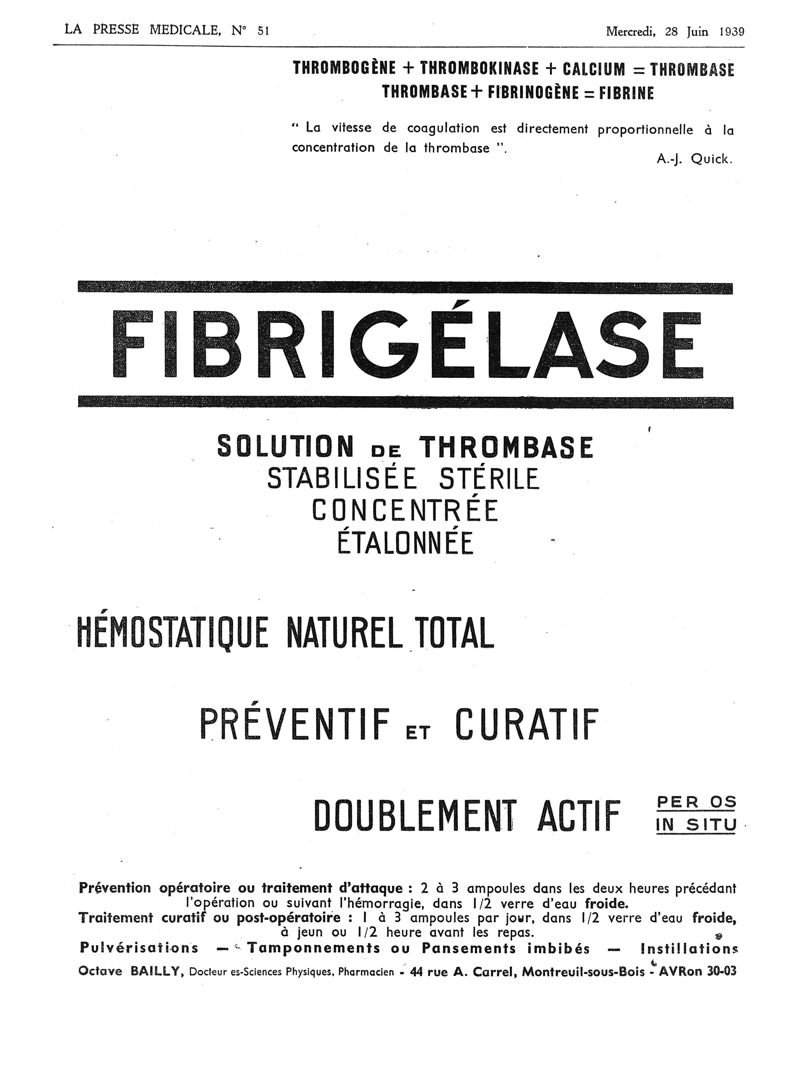 LA PRESSE MEDICALE, N° 51

Mercredi, 28 Juin 1939

THROMBOGÈNE + THROMBOKINASE + CALCIUM = THROMBASE
THROMBASE + FIBRINOGÈNE = FIBRINE

" La vitesse de coagulation est directement proportionnelle à la concentration de la thrombase ".

A.-J. Quick.

FIBRIGÉLASE

SOLUTION DE THROMBASE
STABILISÉE STÉRILE
CONCENTRÉE
ÉTALONNÉE

HÉMOSTATIQUE NATUREL TOTAL

PRÉVENTIF ET CURATIF

DOUBLEMENT ACTIF PER OS IN SITU

Prévention opératoire ou traitement d'attaque : 2 à 3 ampoules dans les deux heures précédant l'opération ou suivant l'hémorragie, dans 1/2 verre d'eau froide.
Traitement curatif ou post-opératoire : 1 à 3 ampoules par jour, dans 1/2 verre d'eau froide, à jeun ou 1/2 heure avant les repas.
Pulvérisations — Tamponnements ou Pansements imbibés — Instillations
Octave BAILLY, Docteur es-Sciences Physiques, Pharmacien - 44 rue A. Carrel, Montreuil-sous-Bois - AVRon 30-03